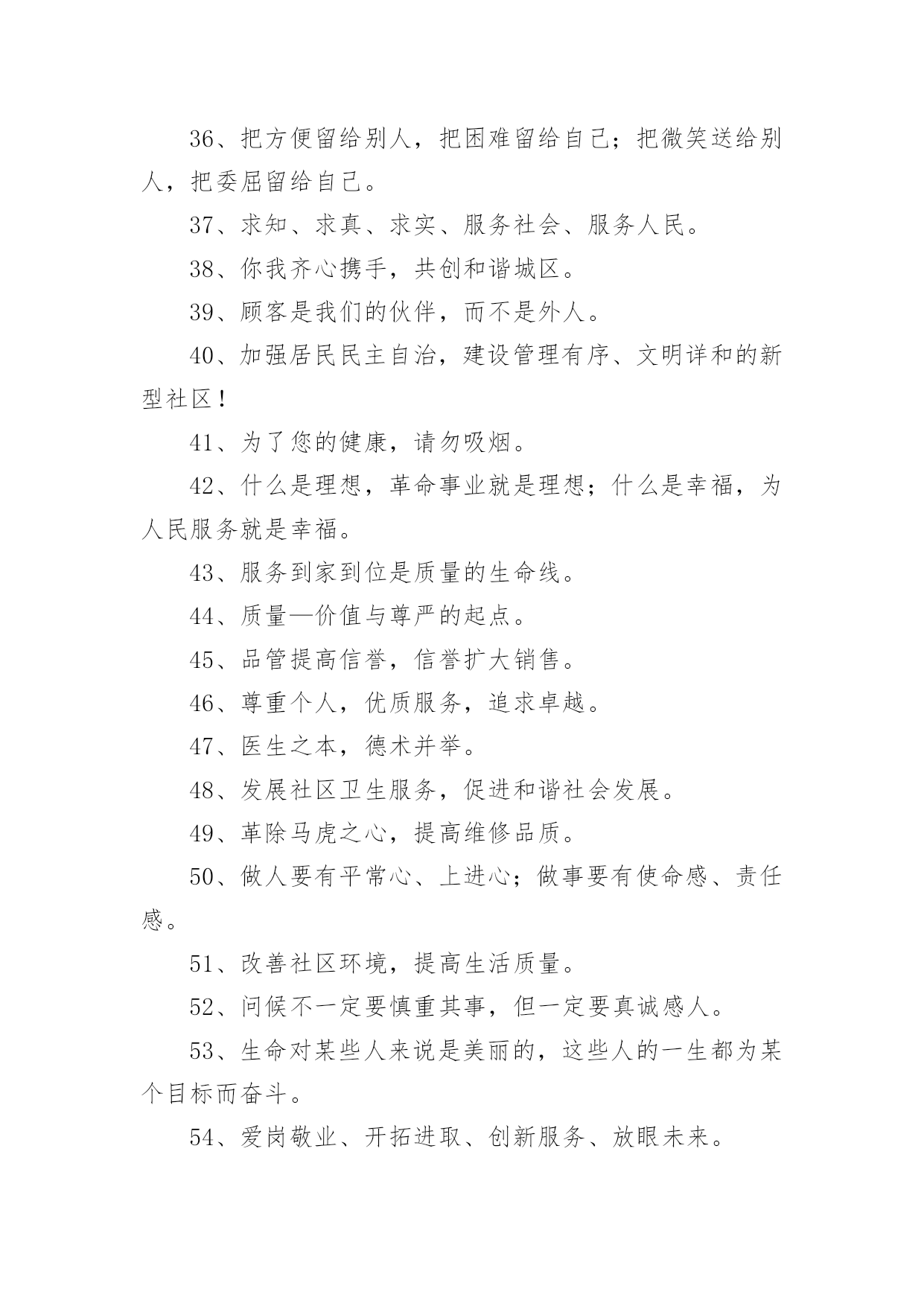 36、把方便留给别人，把困难留给自己；把微笑送给别人，把委屈留给自己。

37、求知、求真、求实、服务社会、服务人民。

38、你我齐心携手，共创和谐城区。

39、顾客是我们的伙伴，而不是外人。

40、加强居民民主自治，建设管理有序、文明详和的新型社区！

41、为了您的健康，请勿吸烟。

42、什么是理想，革命事业就是理想；什么是幸福，为人民服务就是幸福。

43、服务到家到位是质量的生命线。

44、质量—价值与尊严的起点。

45、品管提高信誉，信誉扩大销售。

46、尊重个人，优质服务，追求卓越。

47、医生之本，德术并举。

48、发展社区卫生服务，促进和谐社会发展。

49、革除马虎之心，提高维修品质。

50、做人要有平常心、上进心；做事要有使命感、责任感。

51、改善社区环境，提高生活质量。

52、问候不一定要慎重其事，但一定要真诚感人。

53、生命对某些人来说是美丽的，这些人的一生都为某个目标而奋斗。

54、爱岗敬业、开拓进取、创新服务、放眼未来。